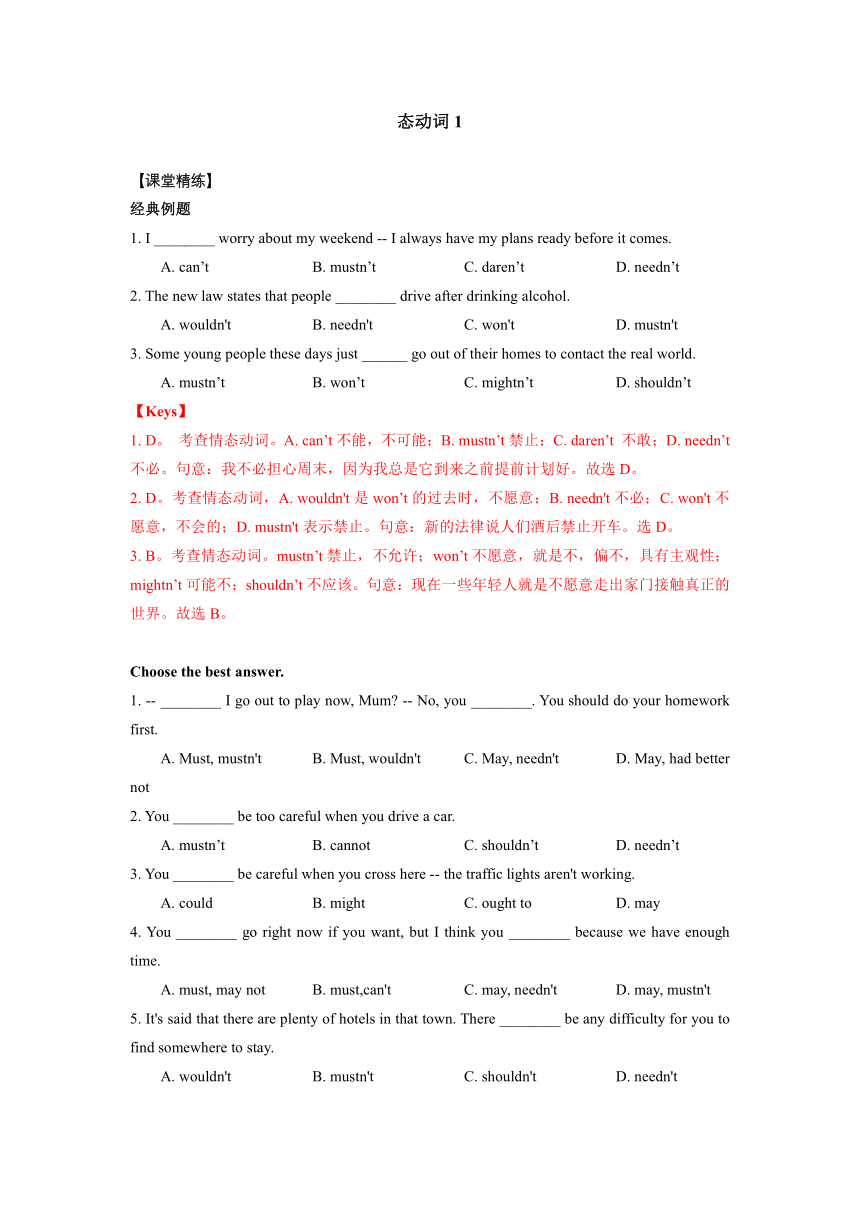 态动词 1

【课堂精练】
经典例题

1. I ________ worry about my weekend -- I always have my plans ready before it comes.
A. can’t B. mustn’t C. daren’t D. needn’t

2. The new law states that people ________ drive after drinking alcohol.
A. wouldn't B. needn't C. won't D. mustn't

3. Some young people these days just ______ go out of their homes to contact the real world.
A. mustn’t B. won’t C. mightn’t D. shouldn’t

【Keys】
1. D。 考查情态动词。A. can’t 不能，不可能；B. mustn’t 禁止；C. daren’t 不敢；D. needn’t 不必。句意：我不必担心周末，因为我总是它到来之前提前计划好。故选 D。
2. D。考查情态动词，A. wouldn't 是 won’t 的过去时，不愿意；B. needn't 不必；C. won't 不愿意，不会的；D. mustn't 表示禁止。句意：新的法律说人们酒后禁止开车。选 D。
3. B。考查情态动词。mustn’t 禁止，不允许；won’t 不愿意，就是不，偏不，具有主观性；mightn’t 可能不；shouldn’t 不应该。句意：现在一些年轻人就是不愿意走出家门接触真正的世界。故选 B。

Choose the best answer.

1. -- ________ I go out to play now, Mum? -- No, you ________. You should do your homework first.
A. Must, mustn't B. Must, wouldn't C. May, needn't D. May, had better not

2. You ________ be too careful when you drive a car.
A. mustn’t B. cannot C. shouldn’t D. needn’t

3. You ________ be careful when you cross here -- the traffic lights aren't working.
A. could B. might C. ought to D. may

4. You ________ go right now if you want, but I think you ________ because we have enough time.
A. must, may not B. must,can't C. may, needn't D. may, mustn't

5. It's said that there are plenty of hotels in that town. There ________ be any difficulty for you to find somewhere to stay.
A. wouldn't B. mustn't C. shouldn't D. needn't